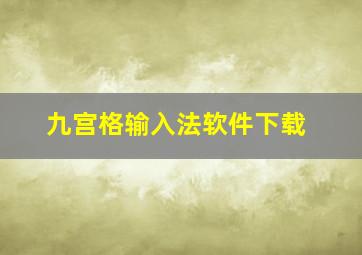 九宫格输入法软件下载